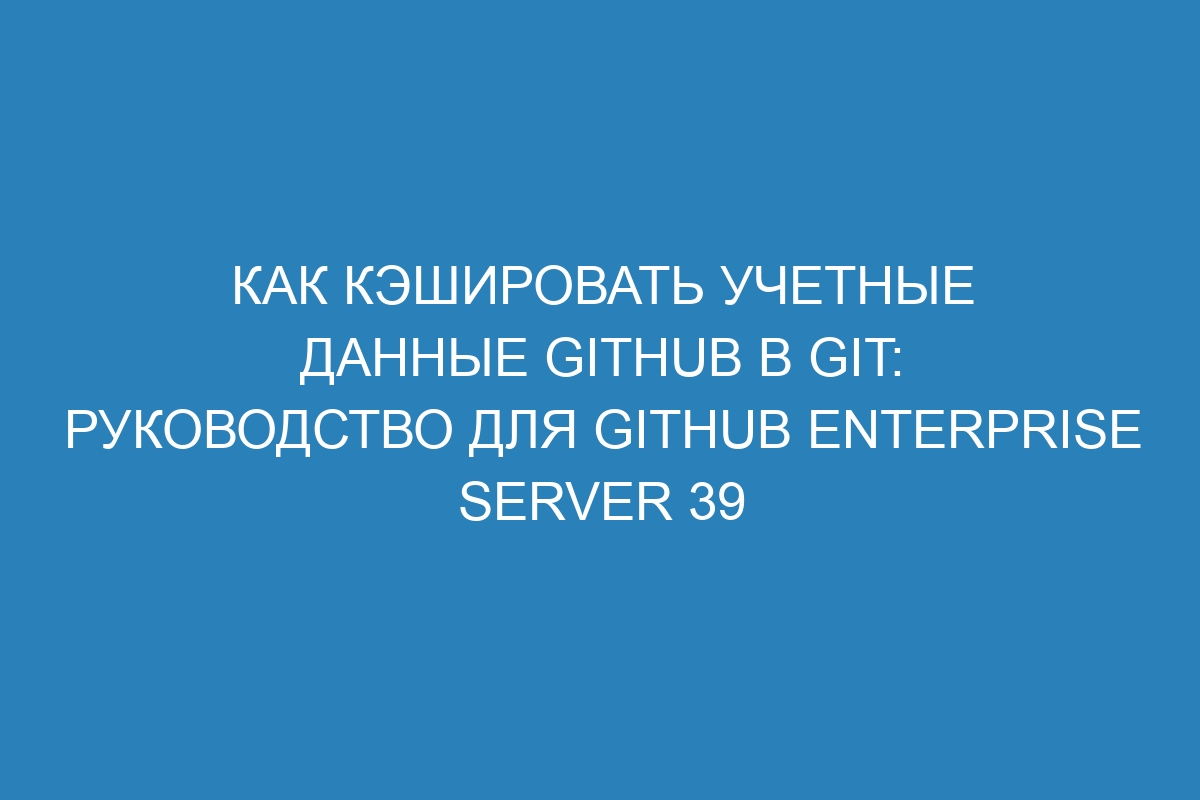 КАК КЭШИРОВАТЬ УЧЕТНЫЕ ДАННЫЕ GITHUB В GIT: РУКОВОДСТВО ДЛЯ GITHUB ENTERPRISE SERVER 39